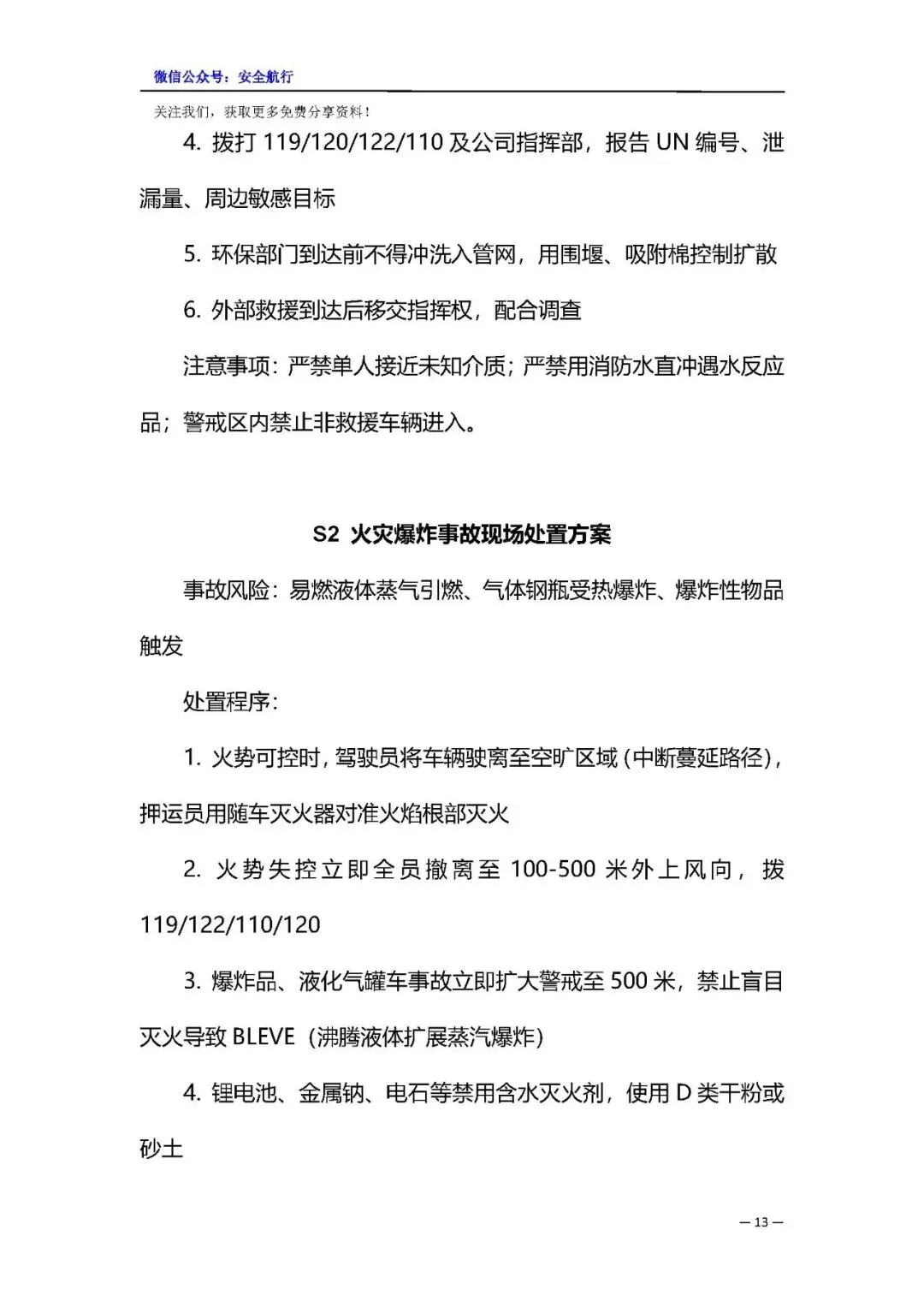 微信公众号：安全航行

关注我们，获取更多免费分享资料！

4. 拨打 119/120/122/110 及公司指挥部，报告 UN 编号、泄漏量、周边敏感目标

5. 环保部门到达前不得冲洗入管网，用围堰、吸附棉控制扩散

6. 外部救援到达后移交指挥权，配合调查

注意事项：严禁单人接近未知介质；严禁用消防水直冲遇水反应品；警戒区内禁止非救援车辆进入。

S2 火灾爆炸事故现场处置方案

事故风险：易燃液体蒸气引燃、气体钢瓶受热爆炸、爆炸性物品触发

处置程序：

1. 火势可控时，驾驶员将车辆驶离至空旷区域（中断蔓延路径），押运员用随车灭火器对准火焰根部灭火

2. 火势失控立即全员撤离至 100-500 米外上风向，拨 119/122/110/120

3. 爆炸品、液化气罐车事故立即扩大警戒至 500 米，禁止盲目灭火导致 BLEVE（沸腾液体扩展蒸汽爆炸）

4. 锂电池、金属钠、电石等禁用含水灭火剂，使用 D 类干粉或砂土

— 13 —